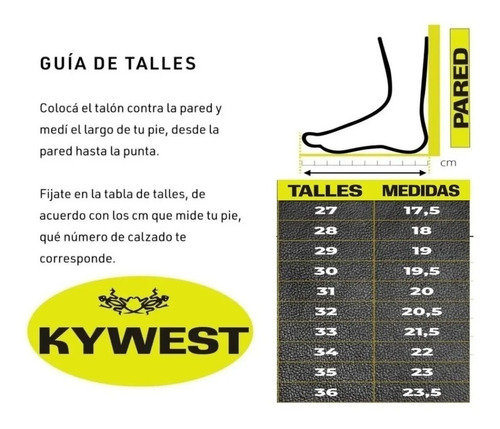 GUÍA DE TALLES

Colocá el talón contra la pared y medí el largo de tu pie, desde la pared hasta la punta.

Fijate en la tabla de talles, de acuerdo con los cm que mide tu pie, qué número de calzado te corresponde.

KYWEST

PARED

cm

| TALLES | MEDIDAS |
|---|---|
| 27 | 17,5 |
| 28 | 18 |
| 29 | 19 |
| 30 | 19,5 |
| 31 | 20 |
| 32 | 20,5 |
| 33 | 21,5 |
| 34 | 22 |
| 35 | 23 |
| 36 | 23,5 |